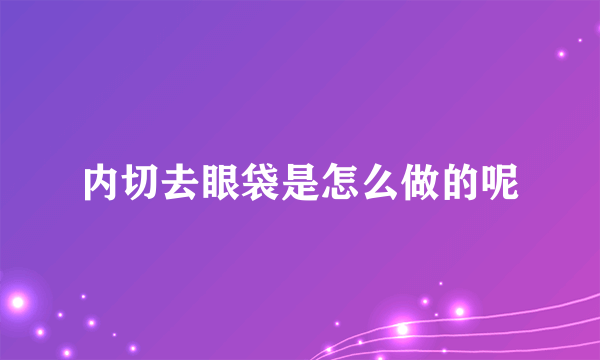 内切去眼袋是怎么做的呢